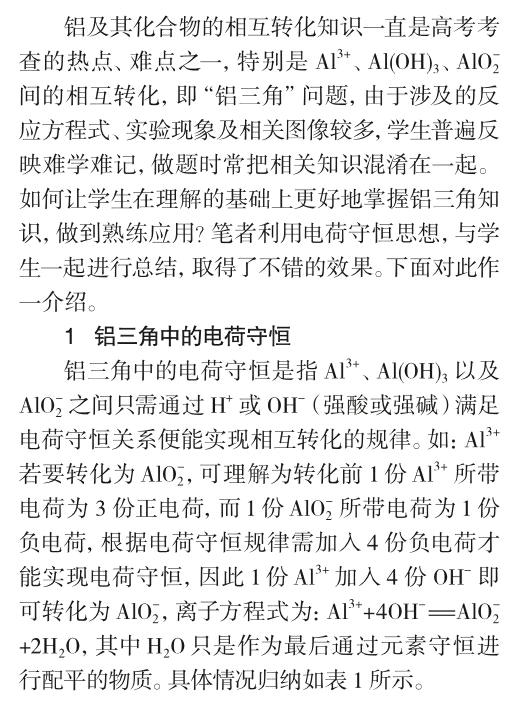 铝及其化合物的相互转化知识一直是高考考查的热点、难点之一，特别是 $Al^{3+}$、$Al(OH)_3$、$AlO_2^-$ 间的相互转化，即“铝三角”问题，由于涉及的反应方程式、实验现象及相关图像较多，学生普遍反映难学难记，做题时常把相关知识混淆在一起。如何让学生在理解的基础上更好地掌握铝三角知识，做到熟练应用？笔者利用电荷守恒思想，与学生一起进行总结，取得了不错的效果。下面对此作一介绍。

1　铝三角中的电荷守恒

铝三角中的电荷守恒是指 $Al^{3+}$、$Al(OH)_3$ 以及 $AlO_2^-$ 之间只需通过 $H^+$ 或 $OH^-$（强酸或强碱）满足电荷守恒关系便能实现相互转化的规律。如：$Al^{3+}$ 若要转化为 $AlO_2^-$，可理解为转化前 1 份 $Al^{3+}$ 所带电荷为 3 份正电荷，而 1 份 $AlO_2^-$ 所带电荷为 1 份负电荷，根据电荷守恒规律需加入 4 份负电荷才能实现电荷守恒，因此 1 份 $Al^{3+}$ 加入 4 份 $OH^-$ 即可转化为 $AlO_2^-$，离子方程式为：$Al^{3+}+4OH^-=AlO_2^-+2H_2O$，其中 $H_2O$ 只是作为最后通过元素守恒进行配平的物质。具体情况归纳如表 1 所示。